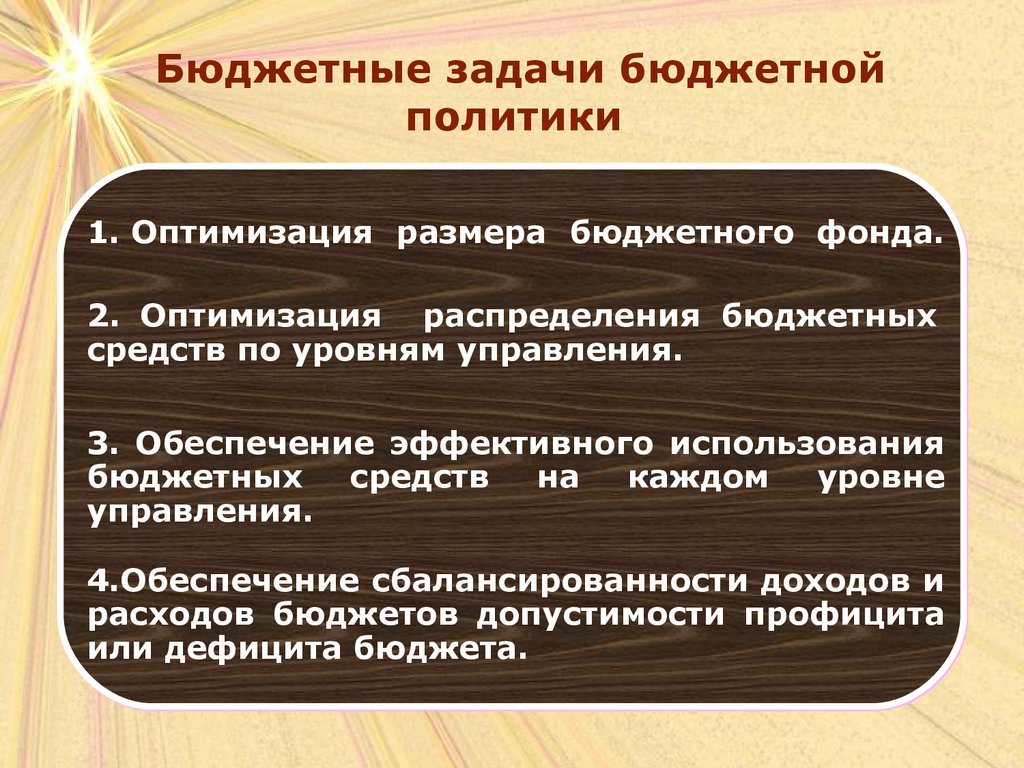 Бюджетные задачи бюджетной политики

1. Оптимизация размера бюджетного фонда.

2. Оптимизация распределения бюджетных средств по уровням управления.

3. Обеспечение эффективного использования бюджетных средств на каждом уровне управления.

4.Обеспечение сбалансированности доходов и расходов бюджетов допустимости профицита или дефицита бюджета.